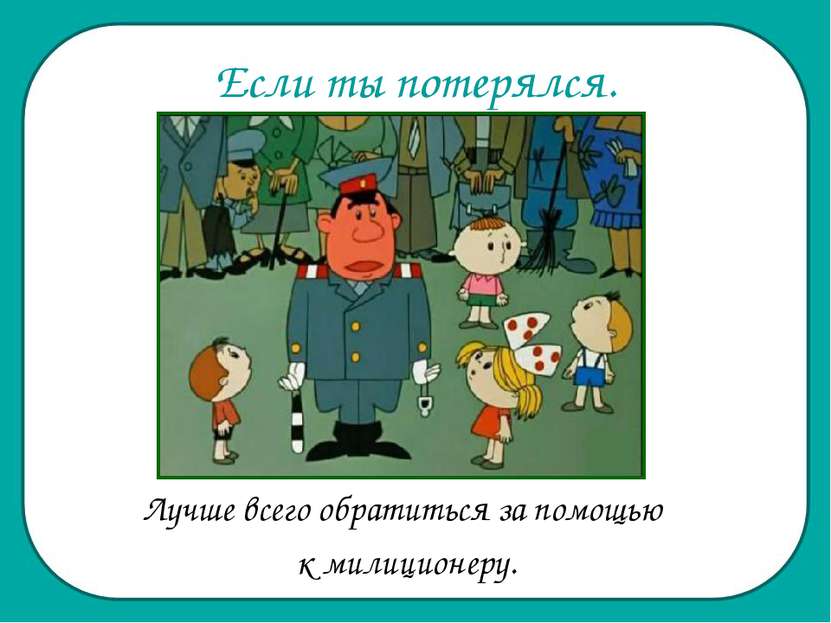 Если ты потерялся.

Лучше всего обратиться за помощью к милиционеру.